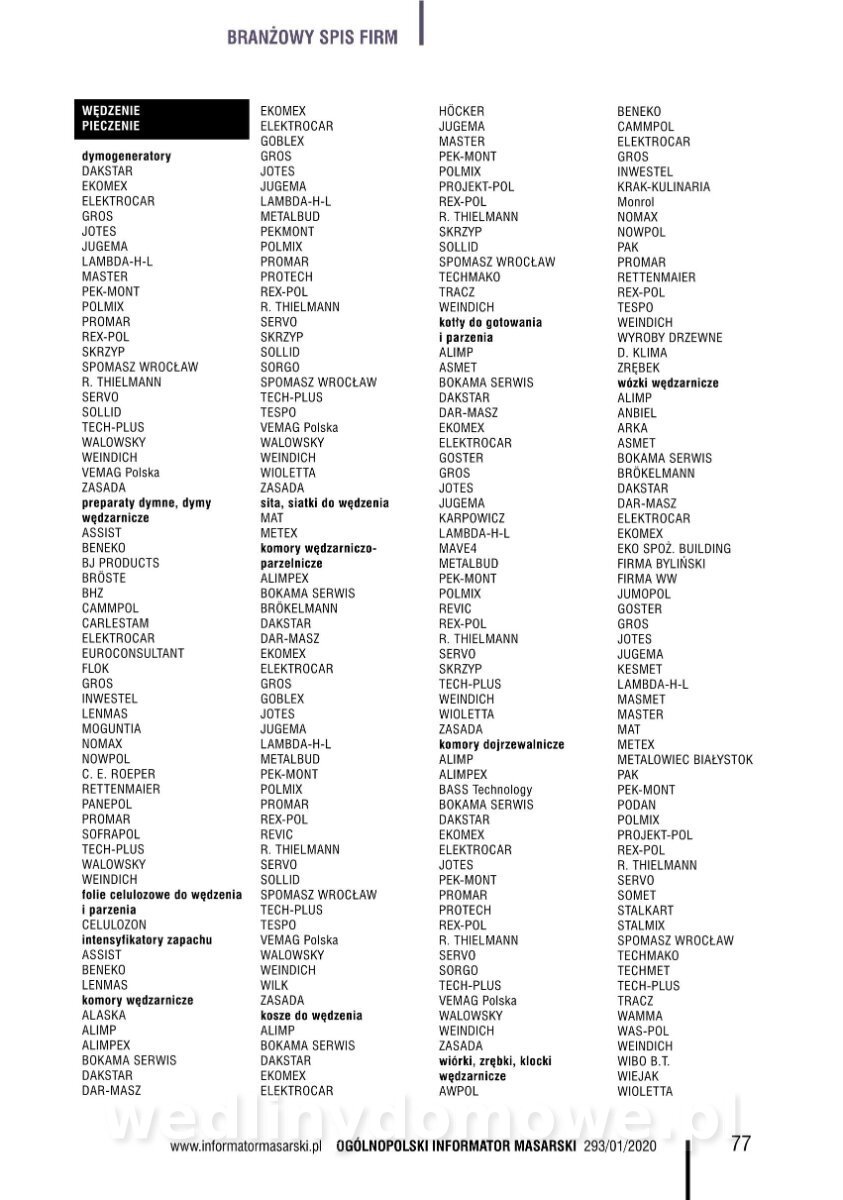 BRANŻOWY SPIS FIRM

WĘDZENIE PIECZENIE

dymogeneratory
DAKSTAR
EKOMEX
ELEKTROCAR
GROS
JOTES
JUGEMA
LAMBDA-H-L
MASTER
PEK-MONT
POLMIX
PROMAR
REX-POL
SKRZYP
SPOMASZ WROCŁAW
R. THIELMANN
SERVO
SOLLID
TECH-PLUS
WALOWSKY
WEINDICH
VEMAG Polska
ZASADA
preparaty dymne, dymy wędzarnicze
ASSIST
BENEKO
BJ PRODUCTS
BRÖSTE
BHZ
CAMMPOL
CARLESTAM
ELEKTROCAR
EUROCONSULTANT
FLOK
GROS
INWESTEL
LENMAS
MOGUNTIA
NOMAX
NOWPOL
C. E. ROEPER
RETTENMAIER
PANEPOL
PROMAR
SOFRAPOL
TECH-PLUS
WALOWSKY
WEINDICH
folie celulozowe do wędzenia i parzenia
CELULOZON
intensyfikatory zapachu
ASSIST
BENEKO
LENMAS
komory wędzarnicze
ALASKA
ALIMP
ALIMPEX
BOKAMA SERWIS
DAKSTAR
DAR-MASZ

EKOMEX
ELEKTROCAR
GOBLEX
GROS
JOTES
JUGEMA
LAMBDA-H-L
METALBUD
PEKMONT
POLMIX
PROMAR
PROTECH
REX-POL
R. THIELMANN
SERVO
SKRZYP
SOLLID
SORGO
SPOMASZ WROCŁAW
TECH-PLUS
TESPO
VEMAG Polska
WALOWSKY
WEINDICH
WIOLETTA
ZASADA
sita, siatki do wędzenia
MAT
METEX
komory wędzarniczo-parzelnicze
ALIMPEX
BOKAMA SERWIS
BRÖKELMANN
DAKSTAR
DAR-MASZ
EKOMEX
ELEKTROCAR
GROS
GOBLEX
JOTES
JUGEMA
LAMBDA-H-L
METALBUD
PEK-MONT
POLMIX
PROMAR
REX-POL
REVIC
R. THIELMANN
SERVO
SOLLID
SPOMASZ WROCŁAW
TECH-PLUS
TESPO
VEMAG Polska
WALOWSKY
WEINDICH
WILK
ZASADA
kosze do wędzenia
ALIMP
BOKAMA SERWIS
DAKSTAR
EKOMEX
ELEKTROCAR

HÖCKER
JUGEMA
MASTER
PEK-MONT
POLMIX
PROJEKT-POL
REX-POL
R. THIELMANN
SKRZYP
SOLLID
SPOMASZ WROCŁAW
TECHMAKO
TRACZ
WEINDICH
kotły do gotowania i parzenia
ALIMP
ASMET
BOKAMA SERWIS
DAKSTAR
DAR-MASZ
EKOMEX
ELEKTROCAR
GOSTER
GROS
JOTES
JUGEMA
KARPOWICZ
LAMBDA-H-L
MAVE4
METALBUD
PEK-MONT
POLMIX
REVIC
REX-POL
R. THIELMANN
SERVO
SKRZYP
TECH-PLUS
WEINDICH
WIOLETTA
ZASADA
komory dojrzewalnicze
ALIMP
ALIMPEX
BASS Technology
BOKAMA SERWIS
DAKSTAR
EKOMEX
ELEKTROCAR
JOTES
PEK-MONT
PROMAR
PROTECH
REX-POL
R. THIELMANN
SERVO
SORGO
TECH-PLUS
VEMAG Polska
WALOWSKY
WEINDICH
ZASADA
wiórki, zrębki, klocki wędzarnicze
AWPOL

BENEKO
CAMMPOL
ELEKTROCAR
GROS
INWESTEL
KRAK-KULINARIA
Monrol
NOMAX
NOWPOL
PAK
PROMAR
RETTENMAIER
REX-POL
TESPO
WEINDICH
WYROBY DRZEWNE
D. KLIMA
ZRĘBEK
wózki wędzarnicze
ALIMP
ANBIEL
ARKA
ASMET
BOKAMA SERWIS
BRÖKELMANN
DAKSTAR
DAR-MASZ
ELEKTROCAR
EKOMEX
EKO SPOŻ. BUILDING
FIRMA BYLIŃSKI
FIRMA WW
JUMOPOL
GOSTER
GROS
JOTES
JUGEMA
KESMET
LAMBDA-H-L
MASMET
MASTER
MAT
METEX
METALOWIEC BIAŁYSTOK
PAK
PEK-MONT
PODAN
POLMIX
PROJEKT-POL
REX-POL
R. THIELMANN
SERVO
SOMET
STALKART
STALMIX
SPOMASZ WROCŁAW
TECHMAKO
TECHMET
TECH-PLUS
TRACZ
WAMMA
WAS-POL
WEINDICH
WIBO B.T.
WIEJAK
WIOLETTA

wedlinydomowe.pl

www.informatormasarski.pl OGÓLNOPOLSKI INFORMATOR MASARSKI 293/01/2020 77